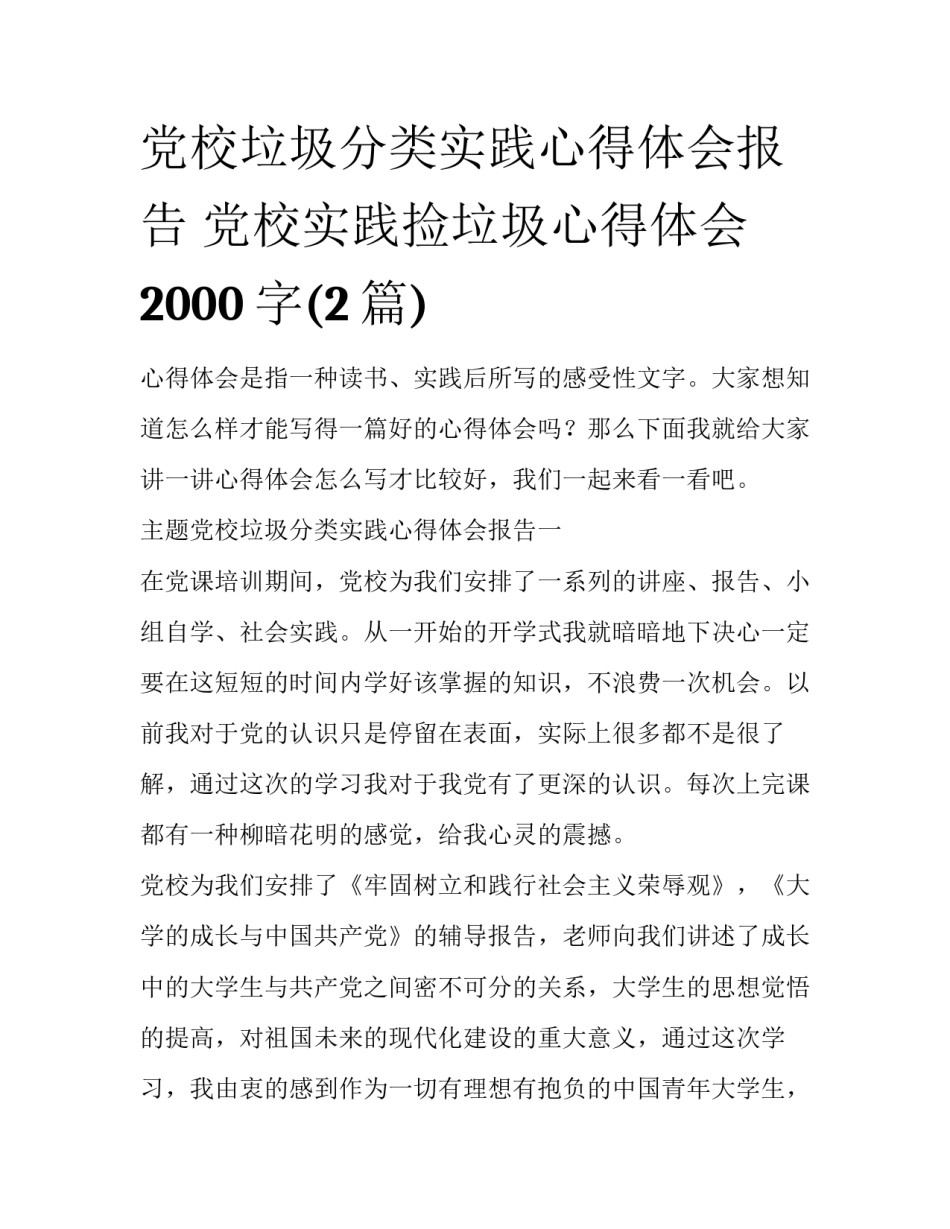 党校垃圾分类实践心得体会报告 党校实践捡垃圾心得体会 2000 字(2 篇)

心得体会是指一种读书、实践后所写的感受性文字。大家想知道怎么样才能写得一篇好的心得体会吗？那么下面我就给大家讲一讲心得体会怎么写才比较好，我们一起来看一看吧。

主题党校垃圾分类实践心得体会报告一

在党课培训期间，党校为我们安排了一系列的讲座、报告、小组自学、社会实践。从一开始的开学式我就暗暗地下决心一定要在这短短的时间内学好该掌握的知识，不浪费一次机会。以前我对于党的认识只是停留在表面，实际上很多都不是很了解，通过这次的学习我对于我党有了更深的认识。每次上完课都有一种柳暗花明的感觉，给我心灵的震撼。

党校为我们安排了《牢固树立和践行社会主义荣辱观》，《大学的成长与中国共产党》的辅导报告，老师向我们讲述了成长中的大学生与共产党之间密不可分的关系，大学生的思想觉悟的提高，对祖国未来的现代化建设的重大意义，通过这次学习，我由衷的感到作为一切有理想有抱负的中国青年大学生，